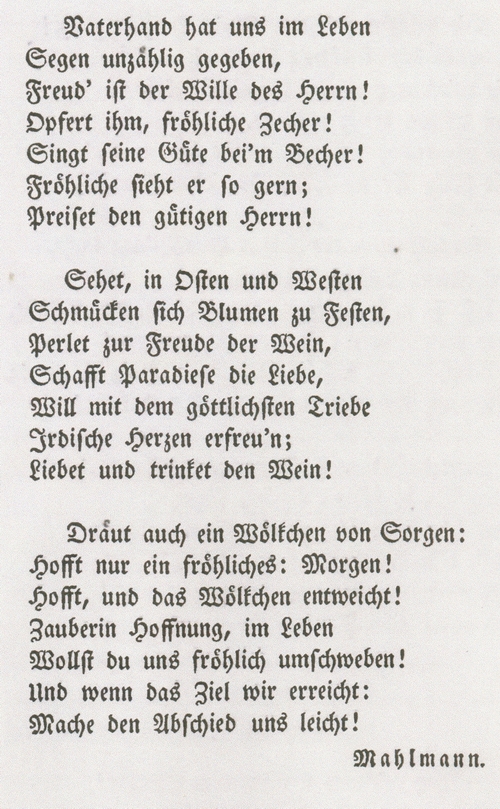 Vaterhand hat uns im Leben
Segen unzählig gegeben,
Freud' ist der Wille des Herrn!
Opfert ihm, fröhliche Zecher!
Singt seine Güte bei'm Becher!
Fröhliche sieht er so gern;
Preiset den gütigen Herrn!

Sehet, in Osten und Westen
Schmücken sich Blumen zu Festen,
Perlet zur Freude der Wein,
Schafft Paradiese die Liebe,
Will mit dem göttlichsten Triebe
Irdische Herzen erfreu'n;
Liebet und trinket den Wein!

Dräut auch ein Wölkchen von Sorgen:
Hofft nur ein fröhliches: Morgen!
Hofft, und das Wölkchen entweicht!
Zauberin Hoffnung, im Leben
Wollst du uns fröhlich umschweben!
Und wenn das Ziel wir erreicht:
Mache den Abschied uns leicht!

Mahlmann.